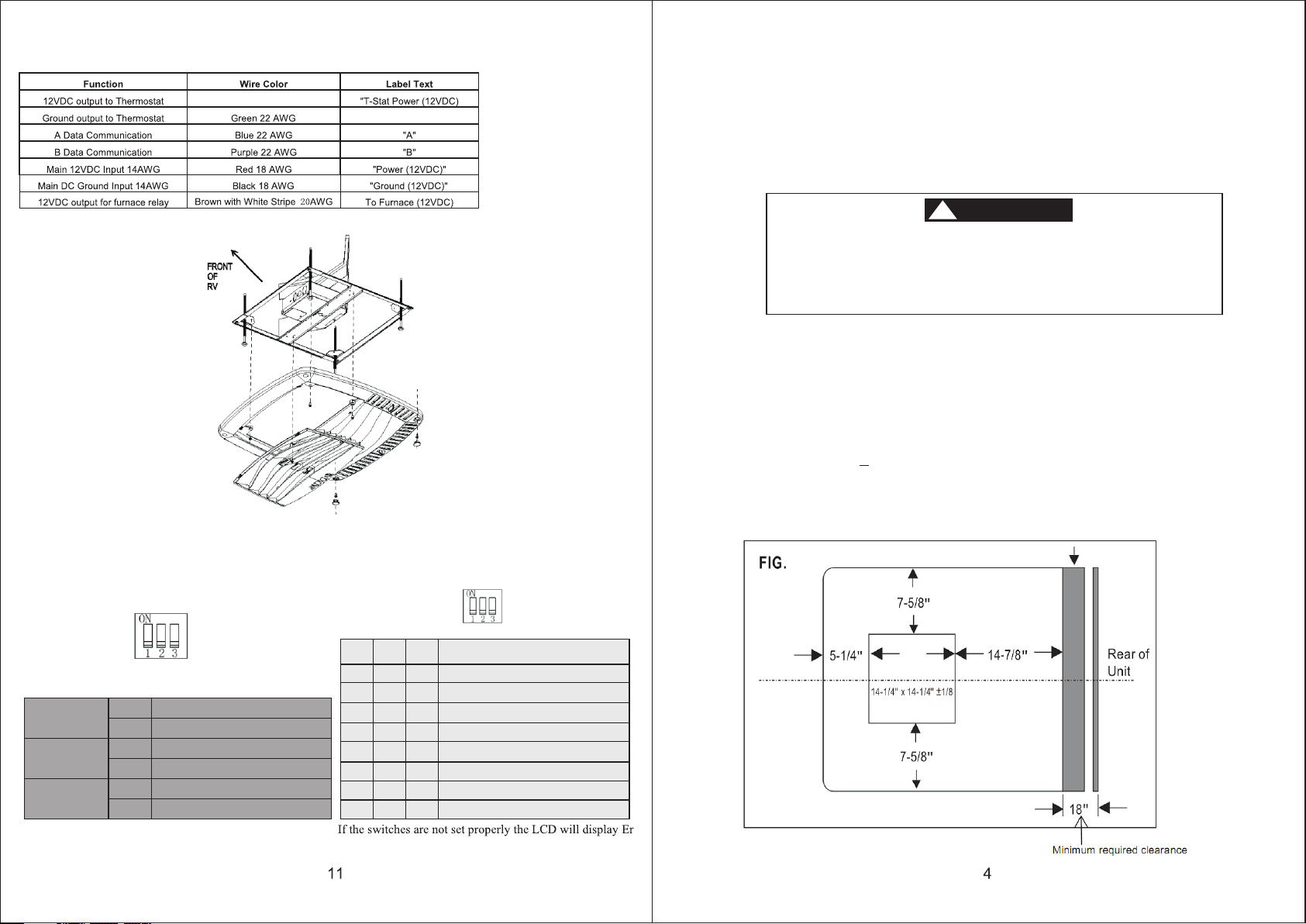 | Function | Wire Color | Label Text |
|---|---|---|
| 12VDC output to Thermostat | | "T-Stat Power (12VDC) |
| Ground output to Thermostat | Green 22 AWG | |
| A Data Communication | Blue 22 AWG | "A" |
| B Data Communication | Purple 22 AWG | "B" |
| Main 12VDC Input 14AWG | Red 18 AWG | "Power (12VDC)" |
| Main DC Ground Input 14AWG | Black 18 AWG | "Ground (12VDC)" |
| 12VDC output for furnace relay | Brown with White Stripe 20AWG | To Furnace (12VDC) |

FRONT OF RV

ON 1 2 3

ON 1 2 3

If the switches are not set properly the LCD will display Er

11

FIG.

7-5/8"

5-1/4"

14-7/8"

Rear of Unit

14-1/4" x 14-1/4" ±1/8

7-5/8"

18"

Minimum required clearance

4